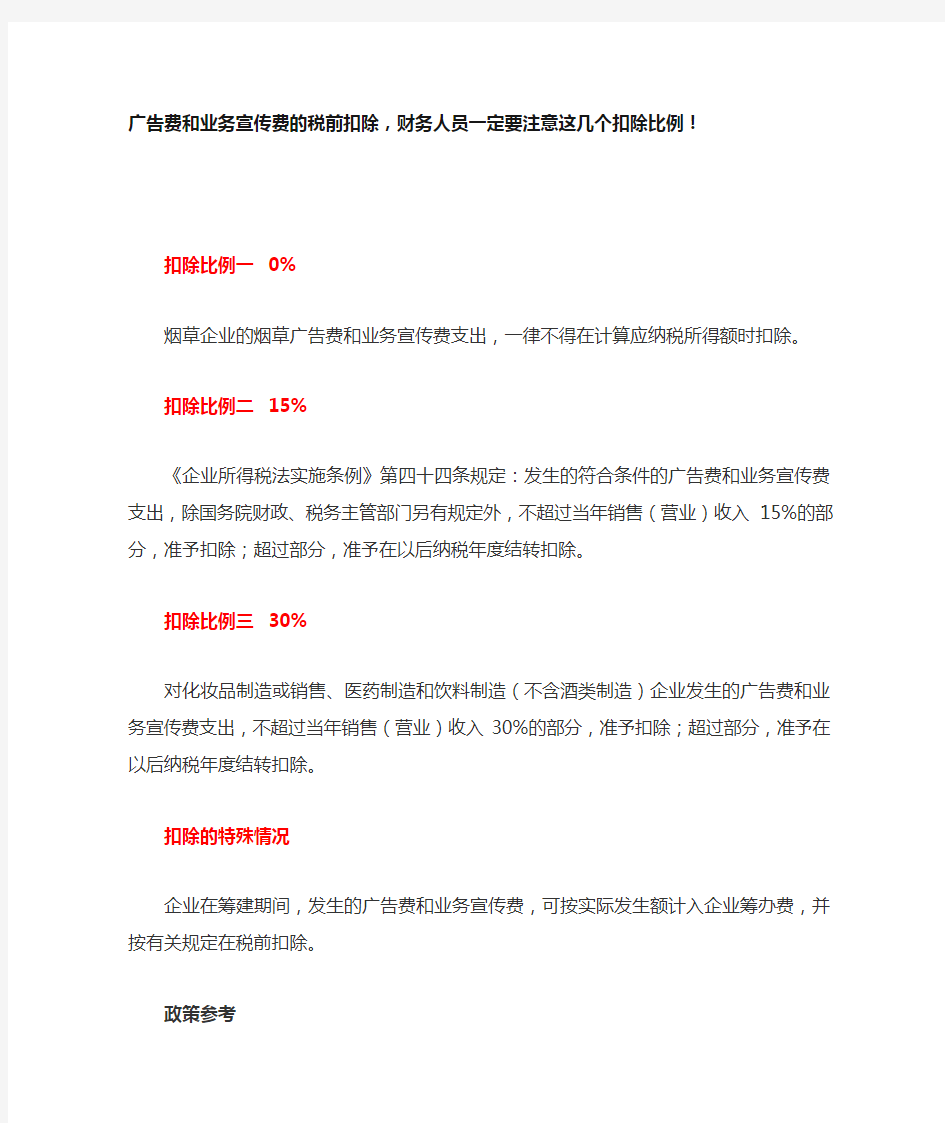 广告费和业务宣传费的税前扣除，财务人员一定要注意这几个扣除比例！

扣除比例一 0%

烟草企业的烟草广告费和业务宣传费支出，一律不得在计算应纳税所得额时扣除。

扣除比例二 15%

《企业所得税法实施条例》第四十四条规定：发生的符合条件的广告费和业务宣传费支出，除国务院财政、税务主管部门另有规定外，不超过当年销售（营业）收入 15%的部分，准予扣除；超过部分，准予在以后纳税年度结转扣除。

扣除比例三 30%

对化妆品制造或销售、医药制造和饮料制造（不含酒类制造）企业发生的广告费和业务宣传费支出，不超过当年销售（营业）收入 30%的部分，准予扣除；超过部分，准予在以后纳税年度结转扣除。

扣除的特殊情况

企业在筹建期间，发生的广告费和业务宣传费，可按实际发生额计入企业筹办费，并按有关规定在税前扣除。

政策参考